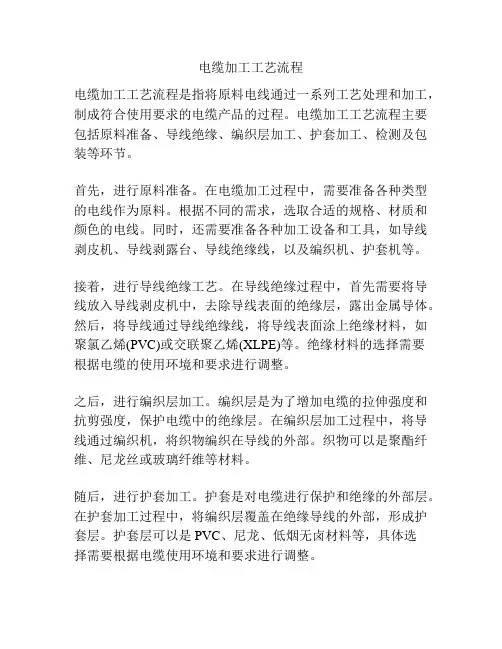 电缆加工工艺流程

电缆加工工艺流程是指将原料电线通过一系列工艺处理和加工，制成符合使用要求的电缆产品的过程。电缆加工工艺流程主要包括原料准备、导线绝缘、编织层加工、护套加工、检测及包装等环节。

首先，进行原料准备。在电缆加工过程中，需要准备各种类型的电线作为原料。根据不同的需求，选取合适的规格、材质和颜色的电线。同时，还需要准备各种加工设备和工具，如导线剥皮机、导线剥露台、导线绝缘线，以及编织机、护套机等。

接着，进行导线绝缘工艺。在导线绝缘过程中，首先需要将导线放入导线剥皮机中，去除导线表面的绝缘层，露出金属导体。然后，将导线通过导线绝缘线，将导线表面涂上绝缘材料，如聚氯乙烯(PVC)或交联聚乙烯(XLPE)等。绝缘材料的选择需要根据电缆的使用环境和要求进行调整。

之后，进行编织层加工。编织层是为了增加电缆的拉伸强度和抗剪强度，保护电缆中的绝缘层。在编织层加工过程中，将导线通过编织机，将织物编织在导线的外部。织物可以是聚酯纤维、尼龙丝或玻璃纤维等材料。

随后，进行护套加工。护套是对电缆进行保护和绝缘的外部层。在护套加工过程中，将编织层覆盖在绝缘导线的外部，形成护套层。护套层可以是 PVC、尼龙、低烟无卤材料等，具体选择需要根据电缆使用环境和要求进行调整。